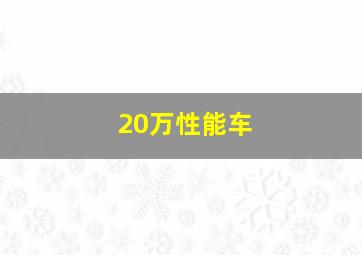 20万性能车